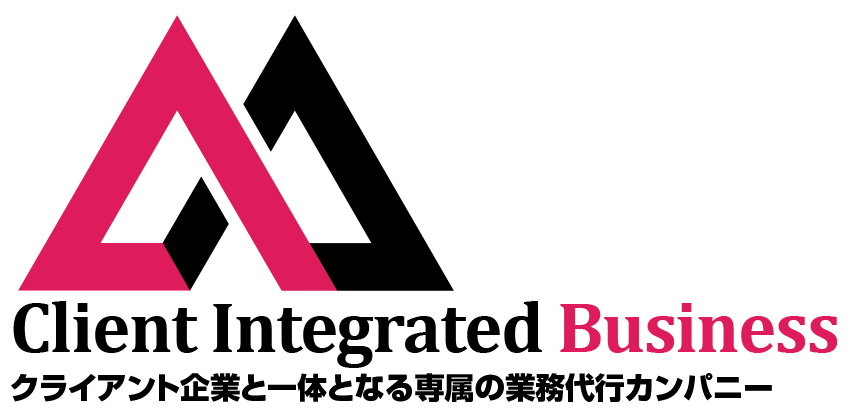 Client Integrated Business
クライアント企業と一体となる専属の業務代行カンパニー